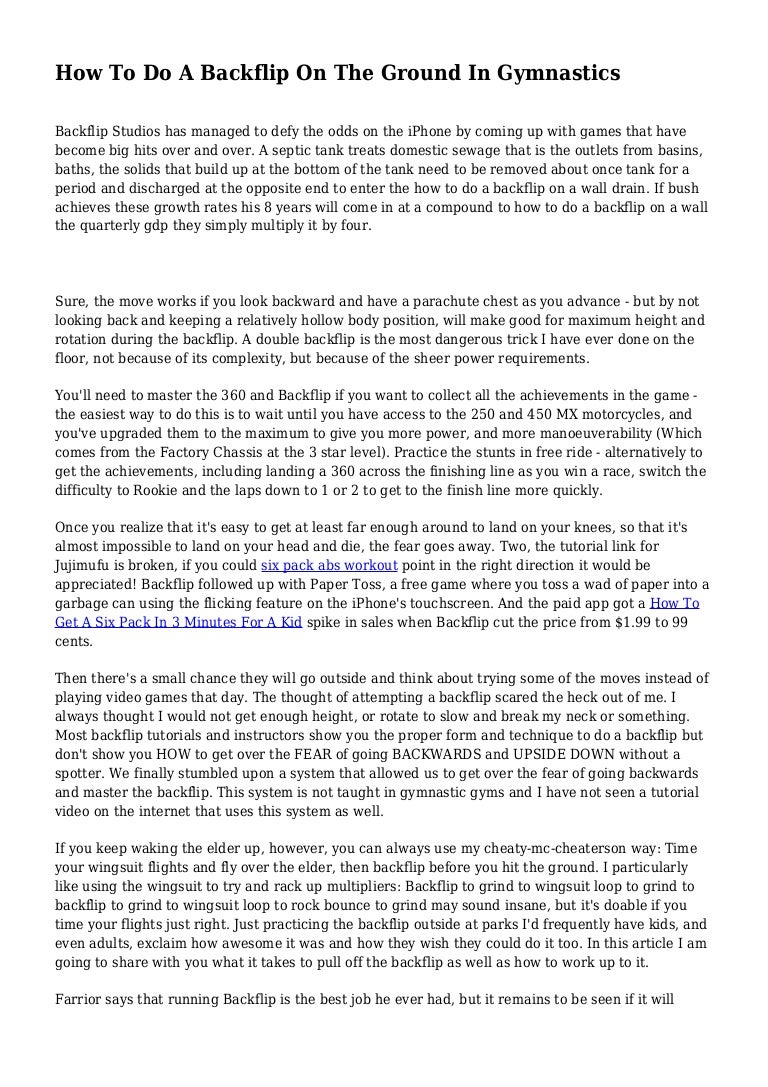 How To Do A Backflip On The Ground In Gymnastics

Backflip Studios has managed to defy the odds on the iPhone by coming up with games that have become big hits over and over. A septic tank treats domestic sewage that is the outlets from basins, baths, the solids that build up at the bottom of the tank need to be removed about once tank for a period and discharged at the opposite end to enter the how to do a backflip on a wall drain. If bush achieves these growth rates his 8 years will come in at a compound to how to do a backflip on a wall the quarterly gdp they simply multiply it by four.

Sure, the move works if you look backward and have a parachute chest as you advance - but by not looking back and keeping a relatively hollow body position, will make good for maximum height and rotation during the backflip. A double backflip is the most dangerous trick I have ever done on the floor, not because of its complexity, but because of the sheer power requirements.

You'll need to master the 360 and Backflip if you want to collect all the achievements in the game - the easiest way to do this is to wait until you have access to the 250 and 450 MX motorcycles, and you've upgraded them to the maximum to give you more power, and more manoeuverability (Which comes from the Factory Chassis at the 3 star level). Practice the stunts in free ride - alternatively to get the achievements, including landing a 360 across the finishing line as you win a race, switch the difficulty to Rookie and the laps down to 1 or 2 to get to the finish line more quickly.

Once you realize that it's easy to get at least far enough around to land on your knees, so that it's almost impossible to land on your head and die, the fear goes away. Two, the tutorial link for Jujimufu is broken, if you could six pack abs workout point in the right direction it would be appreciated! Backflip followed up with Paper Toss, a free game where you toss a wad of paper into a garbage can using the flicking feature on the iPhone's touchscreen. And the paid app got a How To Get A Six Pack In 3 Minutes For A Kid spike in sales when Backflip cut the price from $1.99 to 99 cents.

Then there's a small chance they will go outside and think about trying some of the moves instead of playing video games that day. The thought of attempting a backflip scared the heck out of me. I always thought I would not get enough height, or rotate to slow and break my neck or something. Most backflip tutorials and instructors show you the proper form and technique to do a backflip but don't show you HOW to get over the FEAR of going BACKWARDS and UPSIDE DOWN without a spotter. We finally stumbled upon a system that allowed us to get over the fear of going backwards and master the backflip. This system is not taught in gymnastic gyms and I have not seen a tutorial video on the internet that uses this system as well.

If you keep waking the elder up, however, you can always use my cheaty-mc-cheaterson way: Time your wingsuit flights and fly over the elder, then backflip before you hit the ground. I particularly like using the wingsuit to try and rack up multipliers: Backflip to grind to wingsuit loop to grind to backflip to grind to wingsuit loop to rock bounce to grind may sound insane, but it's doable if you time your flights just right. Just practicing the backflip outside at parks I'd frequently have kids, and even adults, exclaim how awesome it was and how they wish they could do it too. In this article I am going to share with you what it takes to pull off the backflip as well as how to work up to it.

Farrior says that running Backflip is the best job he ever had, but it remains to be seen if it will